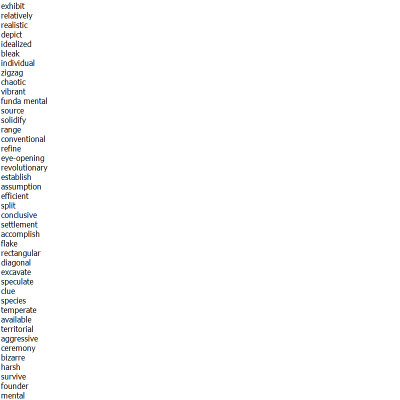 exhibit
relatively
realistic
depict
idealized
bleak
individual
zigzag
chaotic
vibrant
funda mental
source
solidify
range
conventional
refine
eye-opening
revolutionary
establish
assumption
efficient
split
conclusive
settlement
accomplish
flake
rectangular
diagonal
excavate
speculate
clue
species
temperate
available
territorial
aggressive
ceremony
bizarre
harsh
survive
founder
mental